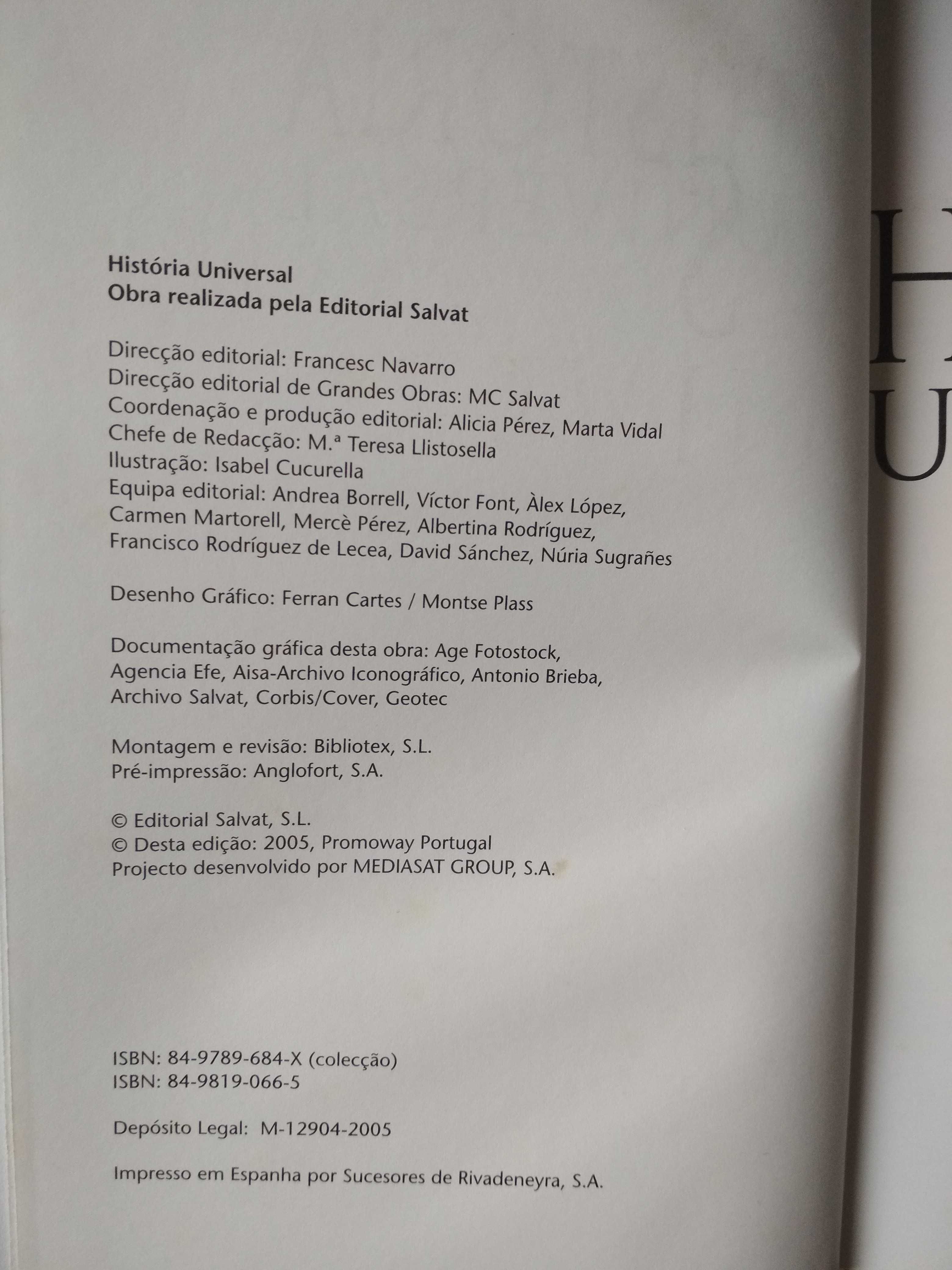 História Universal
Obra realizada pela Editorial Salvat

Direcção editorial: Francesc Navarro
Direcção editorial de Grandes Obras: MC Salvat
Coordenação e produção editorial: Alicia Pérez, Marta Vidal
Chefe de Redacção: M.ª Teresa Llistosella
Ilustração: Isabel Cucurella
Equipa editorial: Andrea Borrell, Víctor Font, Àlex López, Carmen Martorell, Mercè Pérez, Albertina Rodríguez, Francisco Rodríguez de Lecea, David Sánchez, Núria Sugrañes

Desenho Gráfico: Ferran Cartes / Montse Plass

Documentação gráfica desta obra: Age Fotostock, Agencia Efe, Aisa-Archivo Iconográfico, Antonio Brieba, Archivo Salvat, Corbis/Cover, Geotec

Montagem e revisão: Bibliotex, S.L.
Pré-impressão: Anglofort, S.A.

© Editorial Salvat, S.L.
© Desta edição: 2005, Promoway Portugal
Projecto desenvolvido por MEDIASAT GROUP, S.A.

ISBN: 84-9789-684-X (colecção)
ISBN: 84-9819-066-5

Depósito Legal: M-12904-2005

Impresso em Espanha por Sucesores de Rivadeneyra, S.A.

H
U